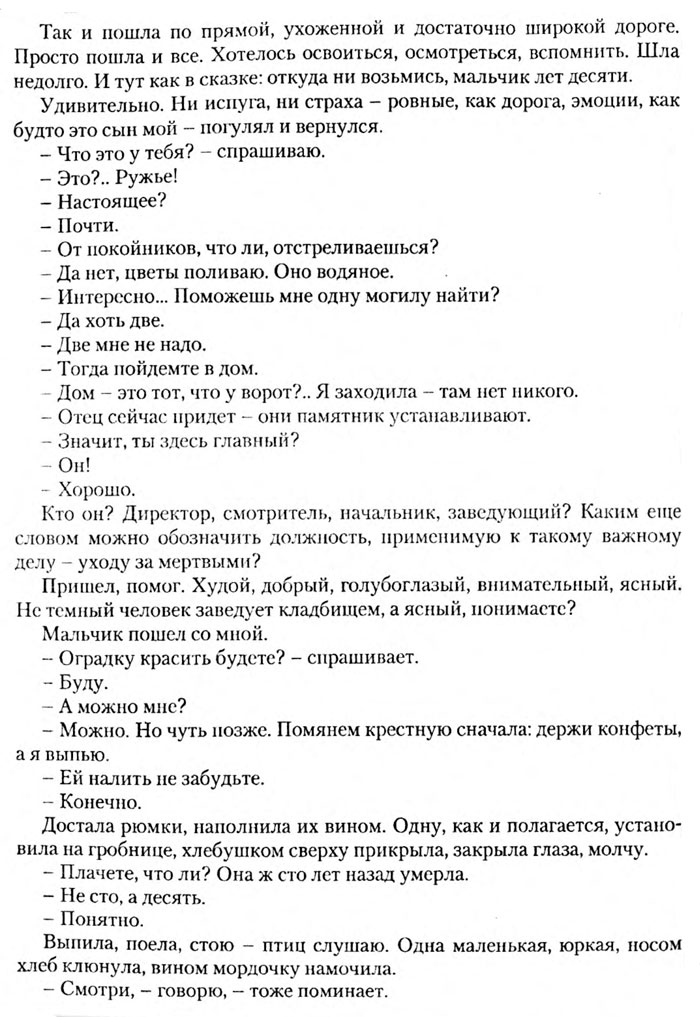 Так и пошла по прямой, ухоженной и достаточно широкой дороге. Просто пошла и все. Хотелось освоиться, осмотреться, вспомнить. Шла недолго. И тут как в сказке: откуда ни возьмись, мальчик лет десяти.

Удивительно. Ни испуга, ни страха – ровные, как дорога, эмоции, как будто это сын мой – погулял и вернулся.

– Что это у тебя? – спрашиваю.

– Это?.. Ружье!

– Настоящее?

– Почти.

– От покойников, что ли, отстреливаешься?

– Да нет, цветы поливаю. Оно водяное.

– Интересно... Поможешь мне одну могилу найти?

– Да хоть две.

– Две мне не надо.

– Тогда пойдемте в дом.

– Дом – это тот, что у ворот?.. Я заходила – там нет никого.

– Отец сейчас придет – они памятник устанавливают.

– Значит, ты здесь главный?

– Он!

– Хорошо.

Кто он? Директор, смотритель, начальник, заведующий? Каким еще словом можно обозначить должность, применимую к такому важному делу – уходу за мертвыми?

Пришел, помог. Худой, добрый, голубоглазый, внимательный, ясный. Не темный человек заведует кладбищем, а ясный, понимаете?

Мальчик пошел со мной.

– Оградку красить будете? – спрашивает.

– Буду.

– А можно мне?

– Можно. Но чуть позже. Помянем крестную сначала: держи конфеты, а я выпью.

– Ей налить не забудьте.

– Конечно.

Достала рюмки, наполнила их вином. Одну, как и полагается, установила на гробнице, хлебушком сверху прикрыла, закрыла глаза, молчу.

– Плачете, что ли? Она ж сто лет назад умерла.

– Не сто, а десять.

– Понятно.

Выпила, поела, стою – птиц слушаю. Одна маленькая, юркая, носом хлеб клюнула, вином мордочку намочила.

– Смотри, – говорю, – тоже поминает.